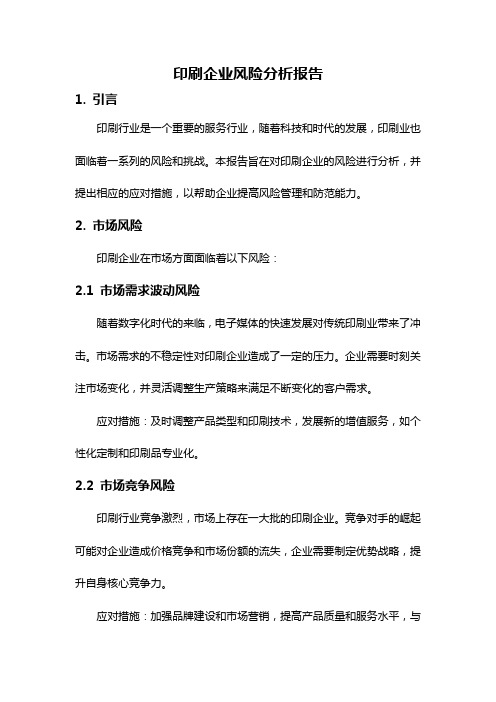 印刷企业风险分析报告

1. 引言

印刷行业是一个重要的服务行业，随着科技和时代的发展，印刷业也面临着一系列的风险和挑战。本报告旨在对印刷企业的风险进行分析，并提出相应的应对措施，以帮助企业提高风险管理和防范能力。

2. 市场风险

印刷企业在市场方面面临着以下风险：

2.1 市场需求波动风险

随着数字化时代的来临，电子媒体的快速发展对传统印刷业带来了冲击。市场需求的不稳定性对印刷企业造成了一定的压力。企业需要时刻关注市场变化，并灵活调整生产策略来满足不断变化的客户需求。

应对措施：及时调整产品类型和印刷技术，发展新的增值服务，如个性化定制和印刷品专业化。

2.2 市场竞争风险

印刷行业竞争激烈，市场上存在一大批的印刷企业。竞争对手的崛起可能对企业造成价格竞争和市场份额的流失，企业需要制定优势战略，提升自身核心竞争力。

应对措施：加强品牌建设和市场营销，提高产品质量和服务水平，与